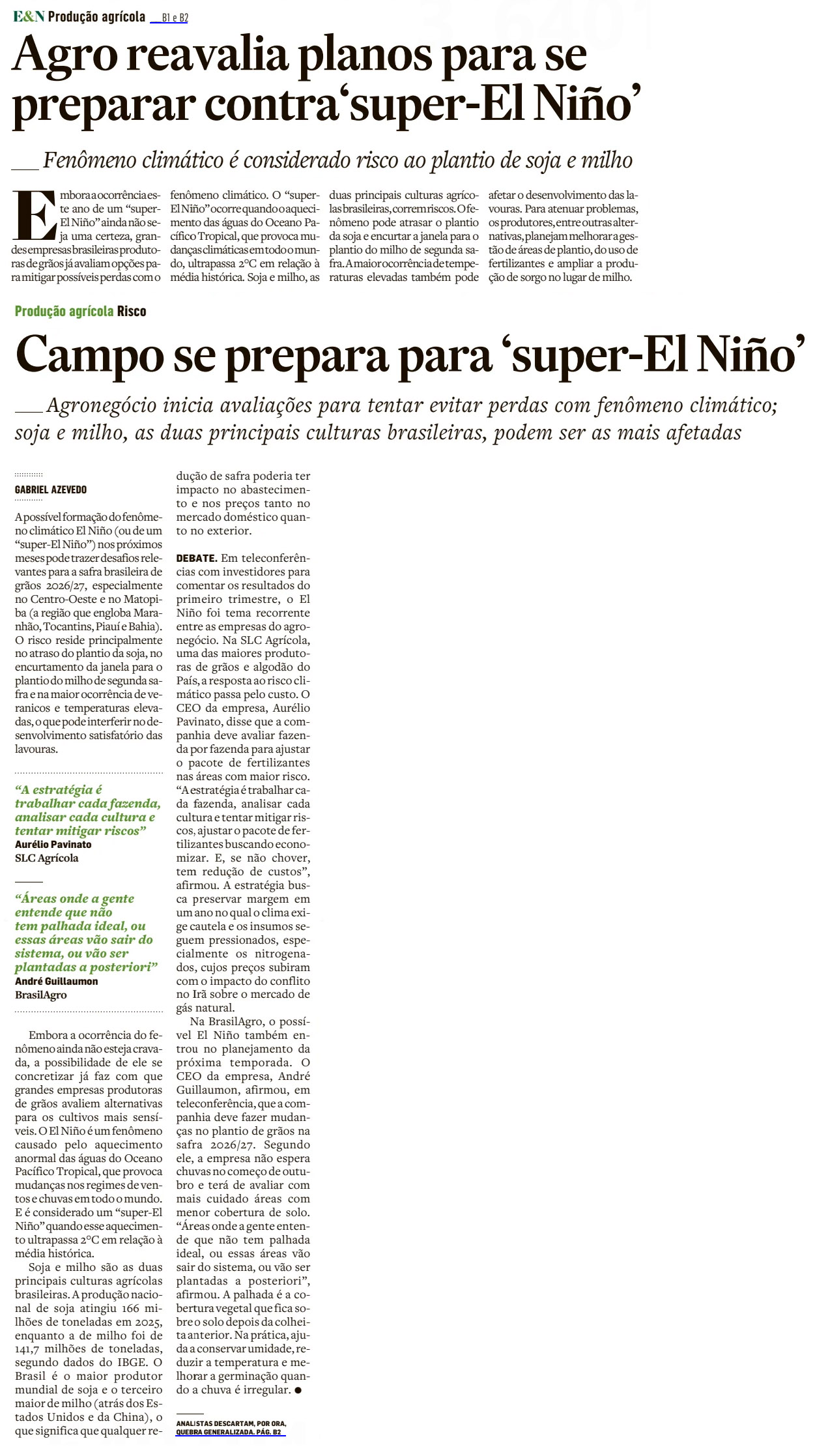 E&N Produção agrícola B1 e B2

Agro reavalia planos para se preparar contra 'super-El Niño'

Fenômeno climático é considerado risco ao plantio de soja e milho

Embora a ocorrência este ano de um "super-El Niño" ainda não seja uma certeza, grandes empresas brasileiras produtoras de grãos já avaliam opções para mitigar possíveis perdas com o fenômeno climático. O "super-El Niño" ocorre quando o aquecimento das águas do Oceano Pacífico Tropical, que provoca mudanças climáticas em todo o mundo, ultrapassa 2°C em relação à média histórica. Soja e milho, as duas principais culturas agrícolas brasileiras, correm riscos. O fenômeno pode atrasar o plantio da soja e encurtar a janela para o plantio do milho de segunda safra. A maior ocorrência de temperaturas elevadas também pode afetar o desenvolvimento das lavouras. Para atenuar problemas, os produtores, entre outras alternativas, planejam melhorar a gestão de áreas de plantio, do uso de fertilizantes e ampliar a produção de sorgo no lugar de milho.

Produção agrícola Risco

Campo se prepara para 'super-El Niño'

Agronegócio inicia avaliações para tentar evitar perdas com fenômeno climático; soja e milho, as duas principais culturas brasileiras, podem ser as mais afetadas

GABRIEL AZEVEDO

A possível formação do fenômeno climático El Niño (ou de um "super-El Niño") nos próximos meses pode trazer desafios relevantes para a safra brasileira de grãos 2026/27, especialmente no Centro-Oeste e no Matopiba (a região que engloba Maranhão, Tocantins, Piauí e Bahia). O risco reside principalmente no atraso do plantio da soja, no encurtamento da janela para o plantio do milho de segunda safra e na maior ocorrência de veranicos e temperaturas elevadas, o que pode interferir no desenvolvimento satisfatório das lavouras.

"A estratégia é trabalhar cada fazenda, analisar cada cultura e tentar mitigar riscos"
Aurélio Pavinato
SLC Agrícola

"Áreas onde a gente entende que não tem palhada ideal, ou essas áreas vão sair do sistema, ou vão ser plantadas a posteriori"
André Guillaumon
BrasilAgro

Embora a ocorrência do fenômeno ainda não esteja cravada, a possibilidade de ele se concretizar já faz com que grandes empresas produtoras de grãos avaliem alternativas para os cultivos mais sensíveis. O El Niño é um fenômeno causado pelo aquecimento anormal das águas do Oceano Pacífico Tropical, que provoca mudanças nos regimes de ventos e chuvas em todo o mundo. E é considerado um "super-El Niño" quando esse aquecimento ultrapassa 2°C em relação à média histórica.

Soja e milho são as duas principais culturas agrícolas brasileiras. A produção nacional de soja atingiu 166 milhões de toneladas em 2025, enquanto a de milho foi de 141,7 milhões de toneladas, segundo dados do IBGE. O Brasil é o maior produtor mundial de soja e o terceiro maior de milho (atrás dos Estados Unidos e da China), o que significa que qualquer redução de safra poderia ter impacto no abastecimento e nos preços tanto no mercado doméstico quanto no exterior.

DEBATE. Em teleconferências com investidores para comentar os resultados do primeiro trimestre, o El Niño foi tema recorrente entre as empresas do agronegócio. Na SLC Agrícola, uma das maiores produtoras de grãos e algodão do País, a resposta ao risco climático passa pelo custo. O CEO da empresa, Aurélio Pavinato, disse que a companhia deve avaliar fazenda por fazenda para ajustar o pacote de fertilizantes nas áreas com maior risco. "A estratégia é trabalhar cada fazenda, analisar cada cultura e tentar mitigar riscos, ajustar o pacote de fertilizantes buscando economizar. E, se não chover, tem redução de custos", afirmou. A estratégia busca preservar margem em um ano no qual o clima exige cautela e os insumos seguem pressionados, especialmente os nitrogenados, cujos preços subiram com o impacto do conflito no Irã sobre o mercado de gás natural.

Na BrasilAgro, o possível El Niño também entrou no planejamento da próxima temporada. O CEO da empresa, André Guillaumon, afirmou, em teleconferência, que a companhia deve fazer mudanças no plantio de grãos na safra 2026/27. Segundo ele, a empresa não espera chuvas no começo de outubro e terá de avaliar com mais cuidado áreas com menor cobertura de solo. "Áreas onde a gente entende que não tem palhada ideal, ou essas áreas vão sair do sistema, ou vão ser plantadas a posteriori", afirmou. A palhada é a cobertura vegetal que fica sobre o solo depois da colheita anterior. Na prática, ajuda a conservar umidade, reduzir a temperatura e melhorar a germinação quando a chuva é irregular. ●

ANALISTAS DESCARTAM, POR ORA, QUEBRA GENERALIZADA. PÁG. B2